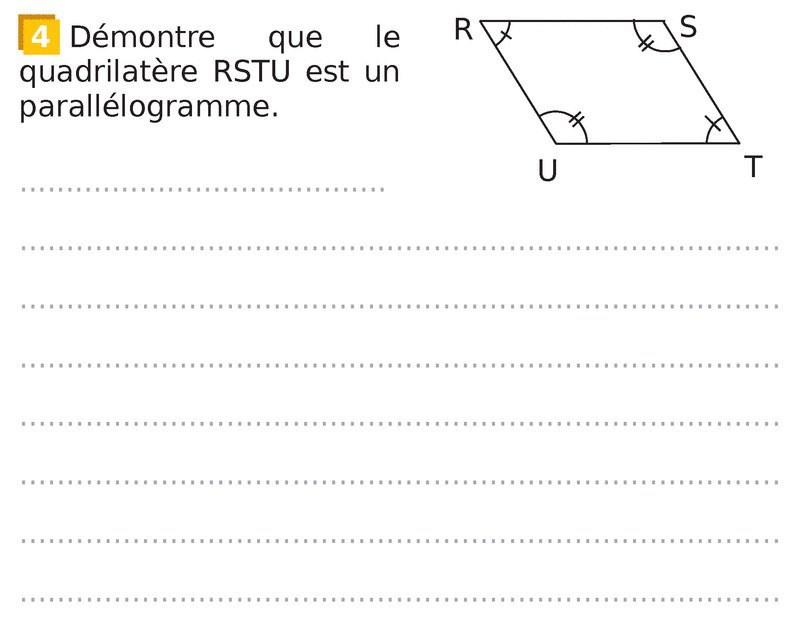 4 Démontre que le quadrilatère RSTU est un parallélogramme.

R
S
U
T

____

____

____

____

____

____

____

____